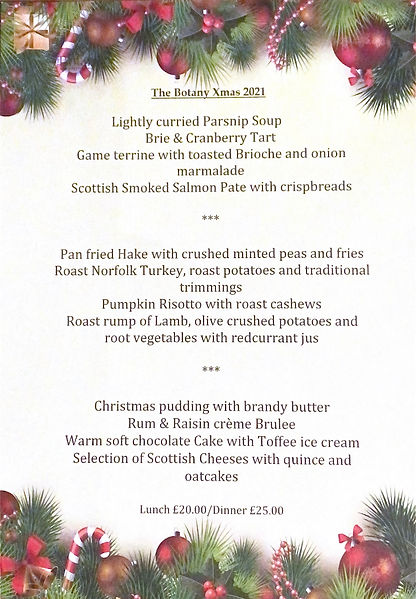 The Botany Xmas 2021

Lightly curried Parsnip Soup
Brie & Cranberry Tart
Game terrine with toasted Brioche and onion marmalade
Scottish Smoked Salmon Pate with crispbreads

***

Pan fried Hake with crushed minted peas and fries
Roast Norfolk Turkey, roast potatoes and traditional trimmings
Pumpkin Risotto with roast cashews
Roast rump of Lamb, olive crushed potatoes and root vegetables with redcurrant jus

***

Christmas pudding with brandy butter
Rum & Raisin crème Brulee
Warm soft chocolate Cake with Toffee ice cream
Selection of Scottish Cheeses with quince and oatcakes

Lunch £20.00/Dinner £25.00